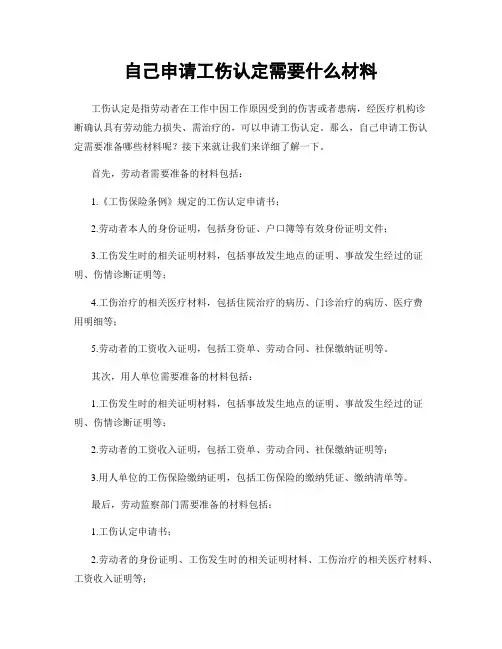 自己申请工伤认定需要什么材料

工伤认定是指劳动者在工作中因工作原因受到的伤害或者患病，经医疗机构诊断确认具有劳动能力损失、需治疗的，可以申请工伤认定。那么，自己申请工伤认定需要准备哪些材料呢？接下来就让我们来详细了解一下。

首先，劳动者需要准备的材料包括：

1.《工伤保险条例》规定的工伤认定申请书；

2.劳动者本人的身份证明，包括身份证、户口簿等有效身份证明文件；

3.工伤发生时的相关证明材料，包括事故发生地点的证明、事故发生经过的证明、伤情诊断证明等；

4.工伤治疗的相关医疗材料，包括住院治疗的病历、门诊治疗的病历、医疗费用明细等；

5.劳动者的工资收入证明，包括工资单、劳动合同、社保缴纳证明等。

其次，用人单位需要准备的材料包括：

1.工伤发生时的相关证明材料，包括事故发生地点的证明、事故发生经过的证明、伤情诊断证明等；

2.劳动者的工资收入证明，包括工资单、劳动合同、社保缴纳证明等；

3.用人单位的工伤保险缴纳证明，包括工伤保险的缴纳凭证、缴纳清单等。

最后，劳动监察部门需要准备的材料包括：

1.工伤认定申请书；

2.劳动者的身份证明、工伤发生时的相关证明材料、工伤治疗的相关医疗材料、工资收入证明等；